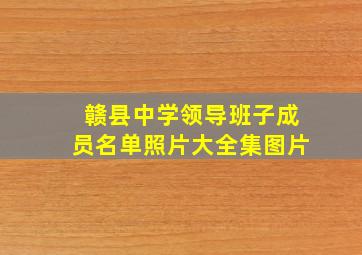 赣县中学领导班子成员名单照片大全集图片